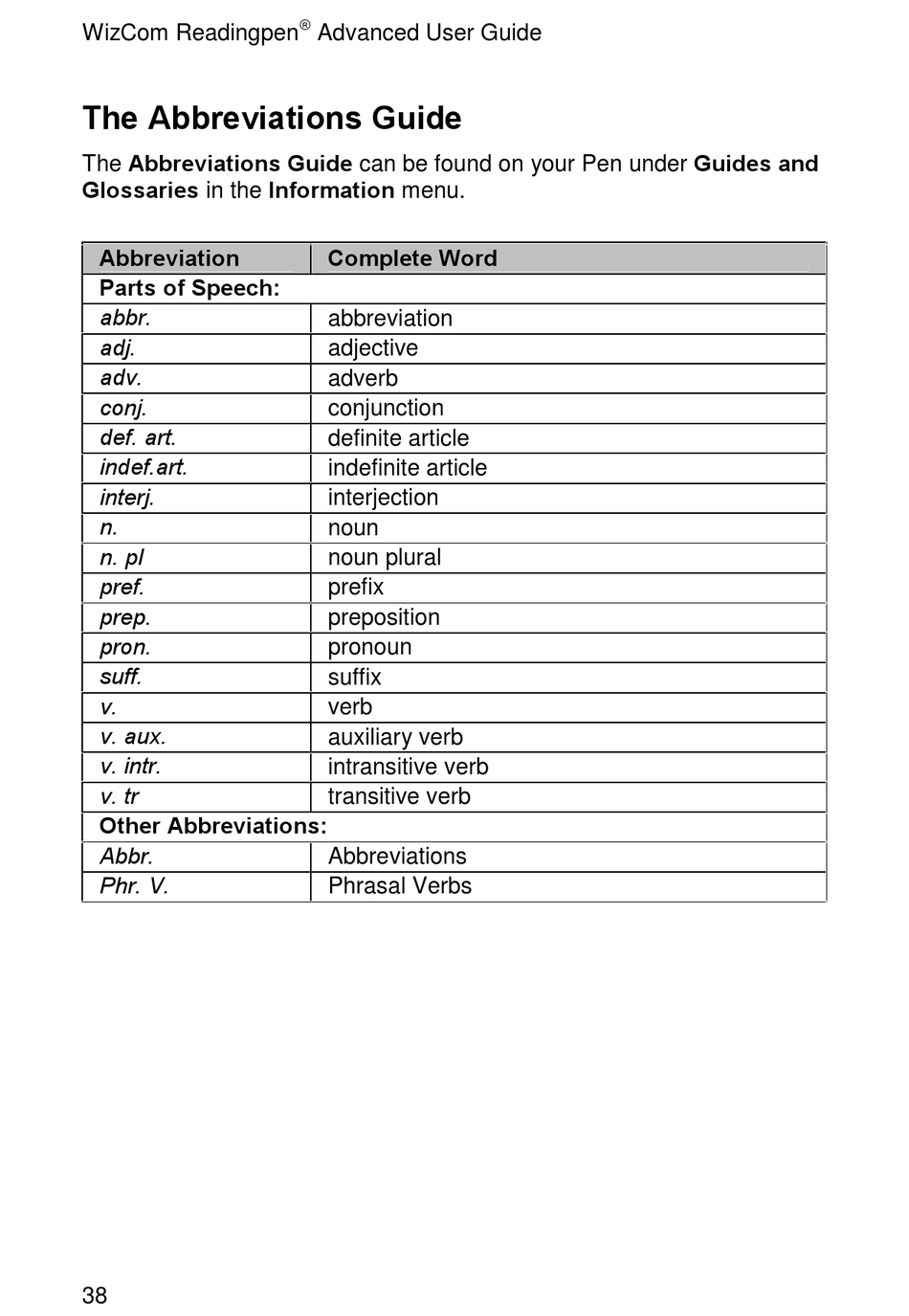 WizCom Readingpen® Advanced User Guide

The Abbreviations Guide

The Abbreviations Guide can be found on your Pen under Guides and Glossaries in the Information menu.

| Abbreviation | Complete Word |
|---|---|
| Parts of Speech: | |
| abbr. | abbreviation |
| adj. | adjective |
| adv. | adverb |
| conj. | conjunction |
| def. art. | definite article |
| indef.art. | indefinite article |
| interj. | interjection |
| n. | noun |
| n. pl | noun plural |
| pref. | prefix |
| prep. | preposition |
| pron. | pronoun |
| suff. | suffix |
| v. | verb |
| v. aux. | auxiliary verb |
| v. intr. | intransitive verb |
| v. tr | transitive verb |
| Other Abbreviations: | |
| Abbr. | Abbreviations |
| Phr. V. | Phrasal Verbs |

38